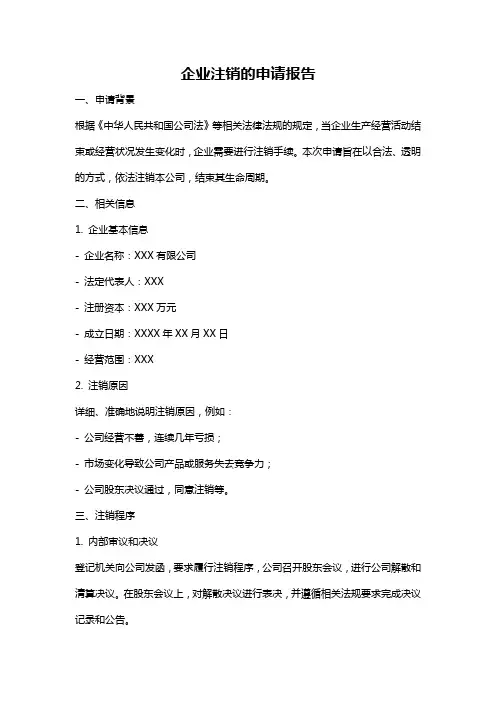 企业注销的申请报告

一、申请背景

根据《中华人民共和国公司法》等相关法律法规的规定，当企业生产经营活动结束或经营状况发生变化时，企业需要进行注销手续。本次申请旨在以合法、透明的方式，依法注销本公司，结束其生命周期。

二、相关信息

1. 企业基本信息

- 企业名称：XXX 有限公司

- 法定代表人：XXX

- 注册资本：XXX 万元

- 成立日期：XXXX 年 XX 月 XX 日

- 经营范围：XXX

2. 注销原因

详细、准确地说明注销原因，例如：

- 公司经营不善，连续几年亏损；

- 市场变化导致公司产品或服务失去竞争力；

- 公司股东决议通过，同意注销等。

三、注销程序

1. 内部审议和决议

登记机关向公司发函，要求履行注销程序，公司召开股东会议，进行公司解散和清算决议。在股东会议上，对解散决议进行表决，并遵循相关法规要求完成决议记录和公告。